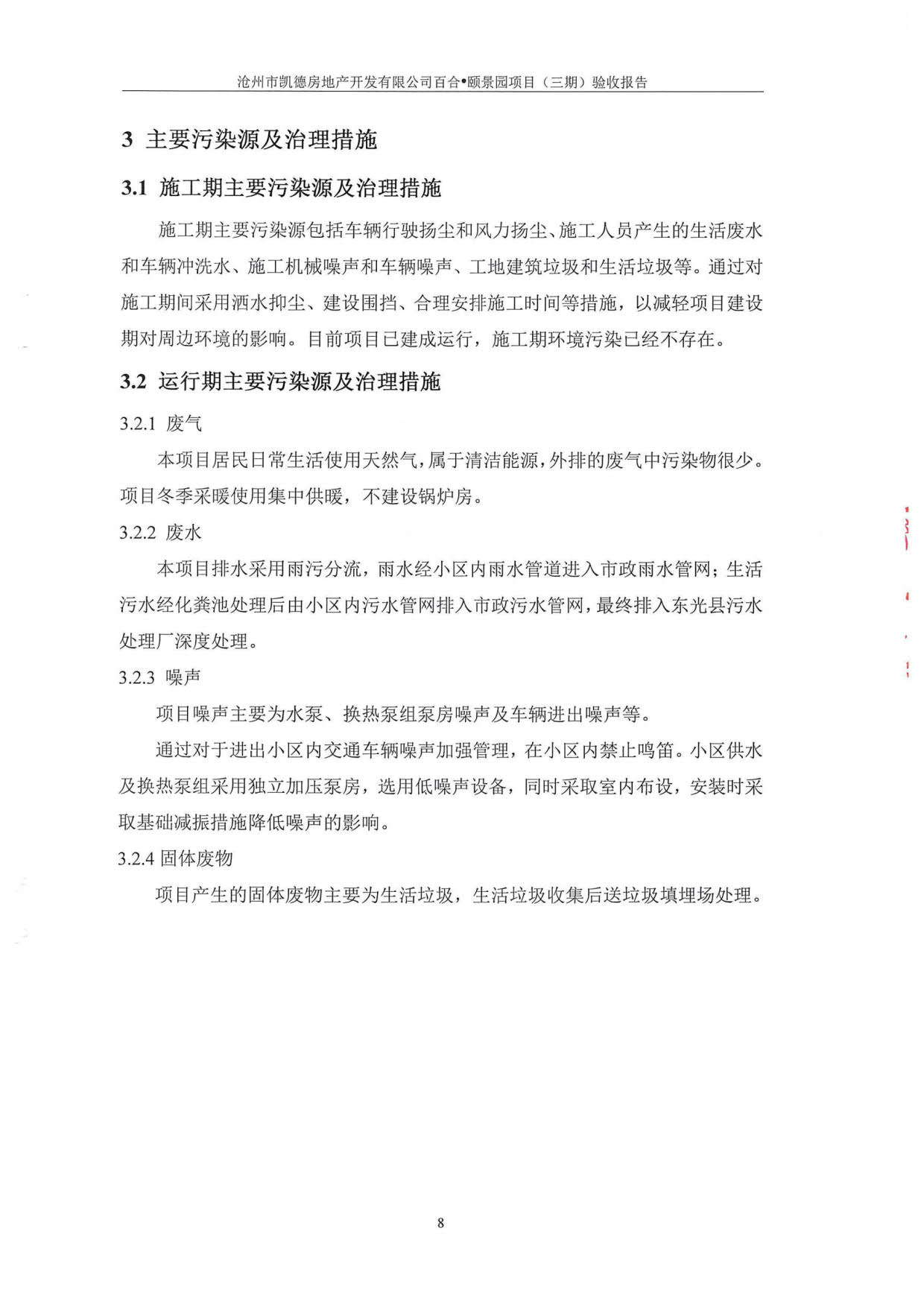 沧州市凯德房地产开发有限公司百合•颐景园项目（三期）验收报告

3 主要污染源及治理措施

3.1 施工期主要污染源及治理措施

施工期主要污染源包括车辆行驶扬尘和风力扬尘、施工人员产生的生活废水和车辆冲洗水、施工机械噪声和车辆噪声、工地建筑垃圾和生活垃圾等。通过对施工期间采用洒水抑尘、建设围挡、合理安排施工时间等措施，以减轻项目建设期对周边环境的影响。目前项目已建成运行，施工期环境污染已经不存在。

3.2 运行期主要污染源及治理措施

3.2.1 废气

本项目居民日常生活使用天然气，属于清洁能源，外排的废气中污染物很少。项目冬季采暖使用集中供暖，不建设锅炉房。

3.2.2 废水

本项目排水采用雨污分流，雨水经小区内雨水管道进入市政雨水管网；生活污水经化粪池处理后由小区内污水管网排入市政污水管网，最终排入东光县污水处理厂深度处理。

3.2.3 噪声

项目噪声主要为水泵、换热泵组泵房噪声及车辆进出噪声等。

通过对于进出小区内交通车辆噪声加强管理，在小区内禁止鸣笛。小区供水及换热泵组采用独立加压泵房，选用低噪声设备，同时采取室内布设，安装时采取基础减振措施降低噪声的影响。

3.2.4 固体废物

项目产生的固体废物主要为生活垃圾，生活垃圾收集后送垃圾填埋场处理。

8